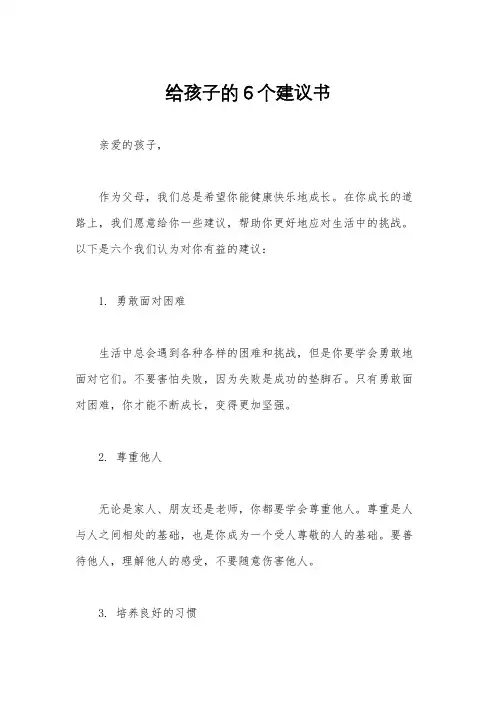 给孩子的6个建议书

亲爱的孩子，

作为父母，我们总是希望你能健康快乐地成长。在你成长的道路上，我们愿意给你一些建议，帮助你更好地应对生活中的挑战。以下是六个我们认为对你有益的建议：

1. 勇敢面对困难

生活中总会遇到各种各样的困难和挑战，但是你要学会勇敢地面对它们。不要害怕失败，因为失败是成功的垫脚石。只有勇敢面对困难，你才能不断成长，变得更加坚强。

2. 尊重他人

无论是家人、朋友还是老师，你都要学会尊重他人。尊重是人与人之间相处的基础，也是你成为一个受人尊敬的人的基础。要善待他人，理解他人的感受，不要随意伤害他人。

3. 培养良好的习惯